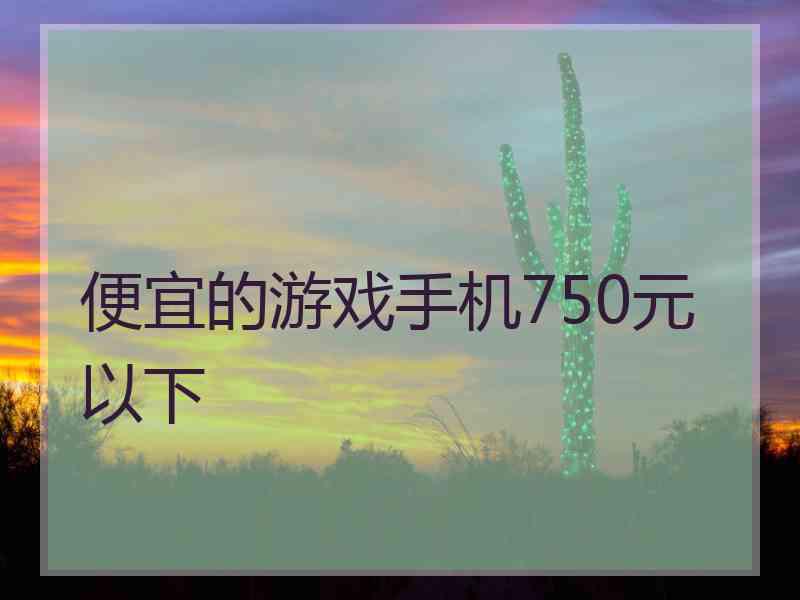 便宜的游戏手机750元以下